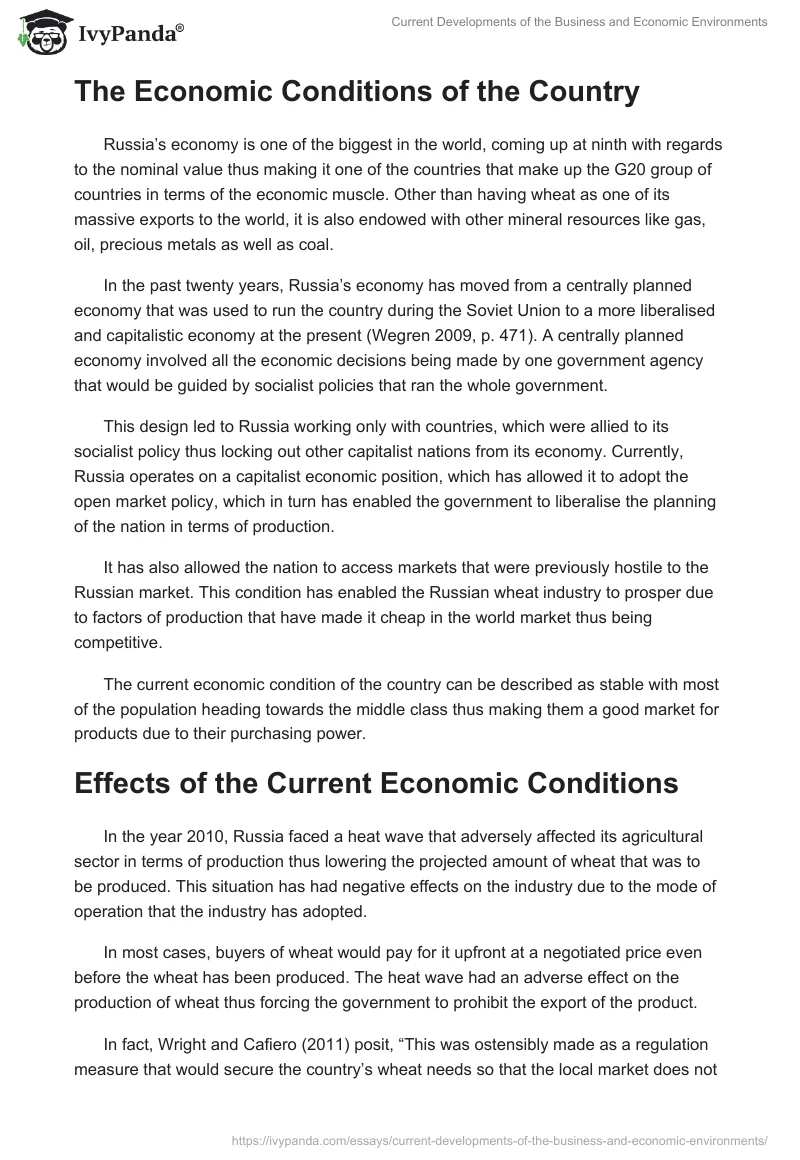 IvyPanda®

Current Developments of the Business and Economic Environments

The Economic Conditions of the Country

Russia's economy is one of the biggest in the world, coming up at ninth with regards to the nominal value thus making it one of the countries that make up the G20 group of countries in terms of the economic muscle. Other than having wheat as one of its massive exports to the world, it is also endowed with other mineral resources like gas, oil, precious metals as well as coal.

In the past twenty years, Russia's economy has moved from a centrally planned economy that was used to run the country during the Soviet Union to a more liberalised and capitalistic economy at the present (Wegren 2009, p. 471). A centrally planned economy involved all the economic decisions being made by one government agency that would be guided by socialist policies that ran the whole government.

This design led to Russia working only with countries, which were allied to its socialist policy thus locking out other capitalist nations from its economy. Currently, Russia operates on a capitalist economic position, which has allowed it to adopt the open market policy, which in turn has enabled the government to liberalise the planning of the nation in terms of production.

It has also allowed the nation to access markets that were previously hostile to the Russian market. This condition has enabled the Russian wheat industry to prosper due to factors of production that have made it cheap in the world market thus being competitive.

The current economic condition of the country can be described as stable with most of the population heading towards the middle class thus making them a good market for products due to their purchasing power.

Effects of the Current Economic Conditions

In the year 2010, Russia faced a heat wave that adversely affected its agricultural sector in terms of production thus lowering the projected amount of wheat that was to be produced. This situation has had negative effects on the industry due to the mode of operation that the industry has adopted.

In most cases, buyers of wheat would pay for it upfront at a negotiated price even before the wheat has been produced. The heat wave had an adverse effect on the production of wheat thus forcing the government to prohibit the export of the product.

In fact, Wright and Cafiero (2011) posit, "This was ostensibly made as a regulation measure that would secure the country's wheat needs so that the local market does not

https://ivypanda.com/essays/current-developments-of-the-business-and-economic-environments/